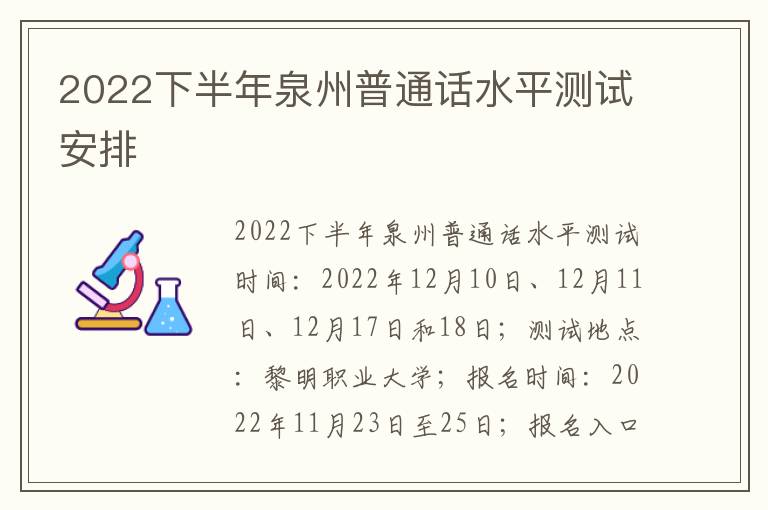 2022下半年泉州普通话水平测试安排

2022下半年泉州普通话水平测试时间：2022年12月10日、12月11日、12月17日和18日；测试地点：黎明职业大学；报名时间：2022年11月23日至25日；报名入口